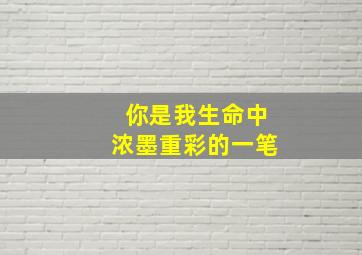 你是我生命中
浓墨重彩的一笔